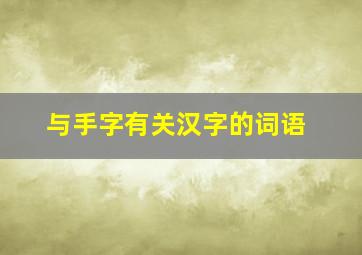 与手字有关汉字的词语